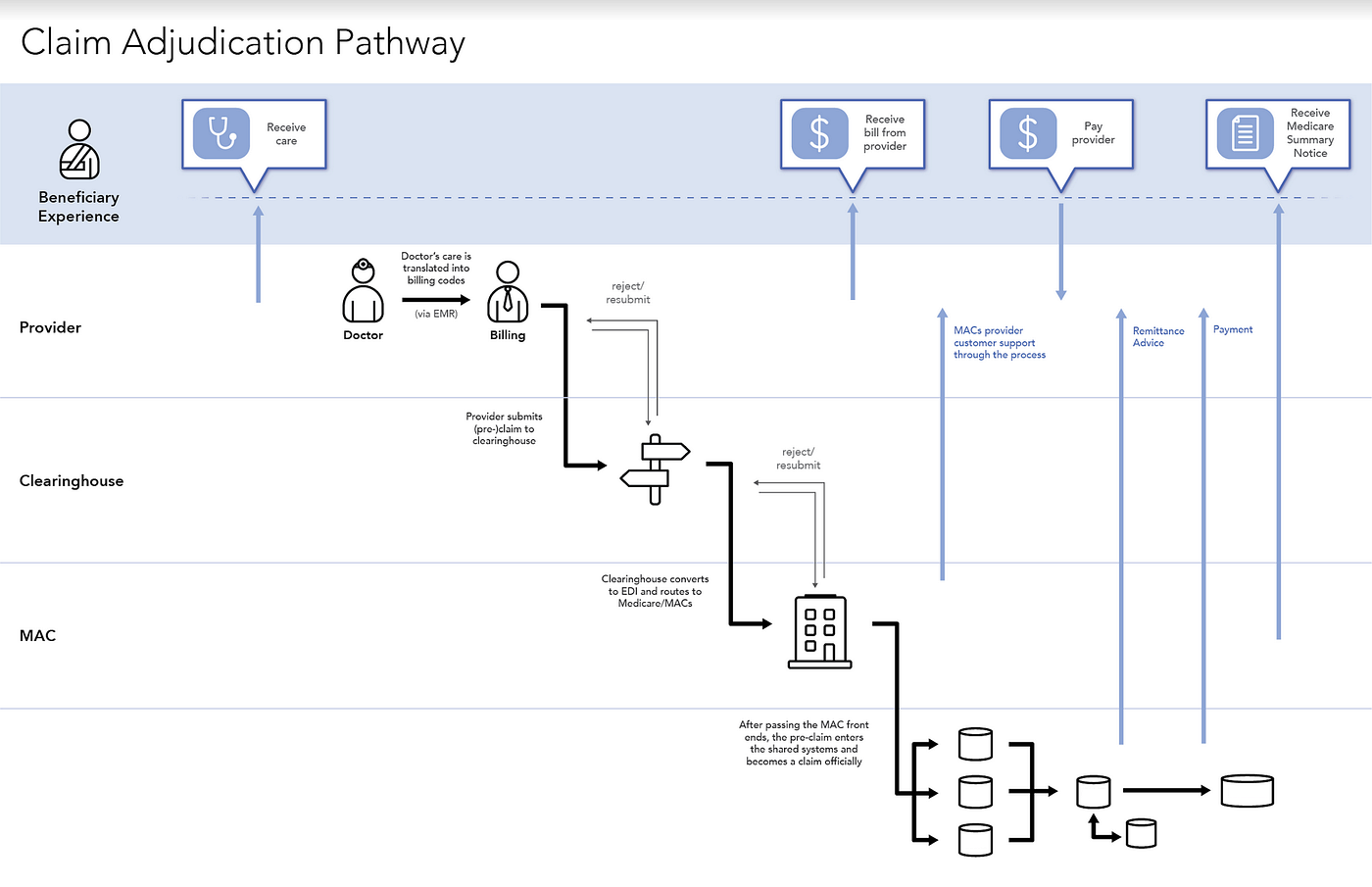 Claim Adjudication Pathway

Beneficiary Experience

Receive care

Receive bill from provider

Pay provider

Receive Medicare Summary Notice

Provider

Doctor

Doctor's care is translated into billing codes

(via EMR)

Billing

reject/ resubmit

MACs provider customer support through the process

Remittance Advice

Payment

Clearinghouse

Provider submits (pre-)claim to clearinghouse

reject/ resubmit

MAC

Clearinghouse converts to EDI and routes to Medicare/MACs

After passing the MAC front ends, the pre-claim enters the shared systems and becomes a claim officially